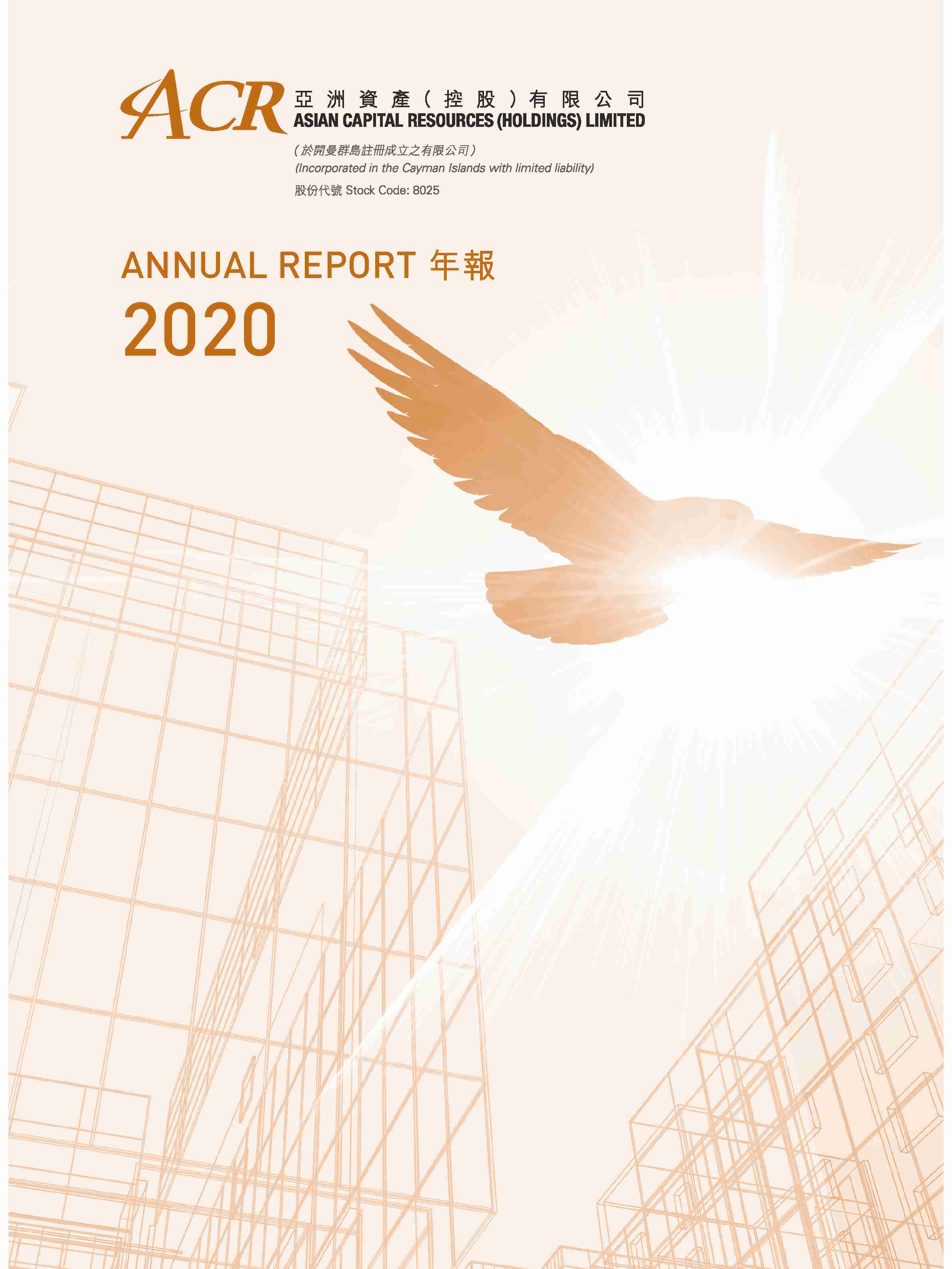 ACR
亞洲資產(控股)有限公司
ASIAN CAPITAL RESOURCES (HOLDINGS) LIMITED

(於開曼群島註冊成立之有限公司)
(Incorporated in the Cayman Islands with limited liability)
股份代號 Stock Code: 8025

ANNUAL REPORT 年報
2020